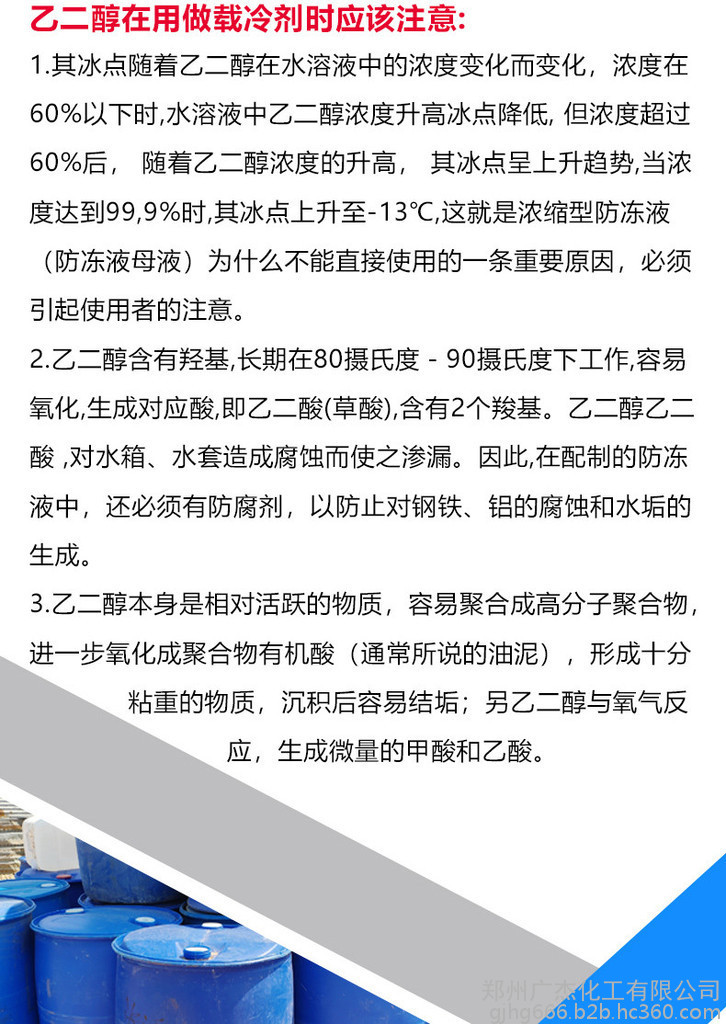 乙二醇在用做载冷剂时应该注意:

1.其冰点随着乙二醇在水溶液中的浓度变化而变化，浓度在60%以下时,水溶液中乙二醇浓度升高冰点降低, 但浓度超过60%后， 随着乙二醇浓度的升高， 其冰点呈上升趋势,当浓度达到99,9%时,其冰点上升至-13℃,这就是浓缩型防冻液（防冻液母液）为什么不能直接使用的一条重要原因，必须引起使用者的注意。

2.乙二醇含有羟基,长期在80摄氏度 - 90摄氏度下工作,容易氧化,生成对应酸,即乙二酸(草酸),含有2个羧基。乙二醇乙二酸 ,对水箱、水套造成腐蚀而使之渗漏。因此,在配制的防冻液中，还必须有防腐剂，以防止对钢铁、铝的腐蚀和水垢的生成。

3.乙二醇本身是相对活跃的物质，容易聚合成高分子聚合物，进一步氧化成聚合物有机酸（通常所说的油泥），形成十分粘重的物质，沉积后容易结垢；另乙二醇与氧气反应，生成微量的甲酸和乙酸。

郑州广杰化工有限公司
gjhg666.b2b.hc360.com